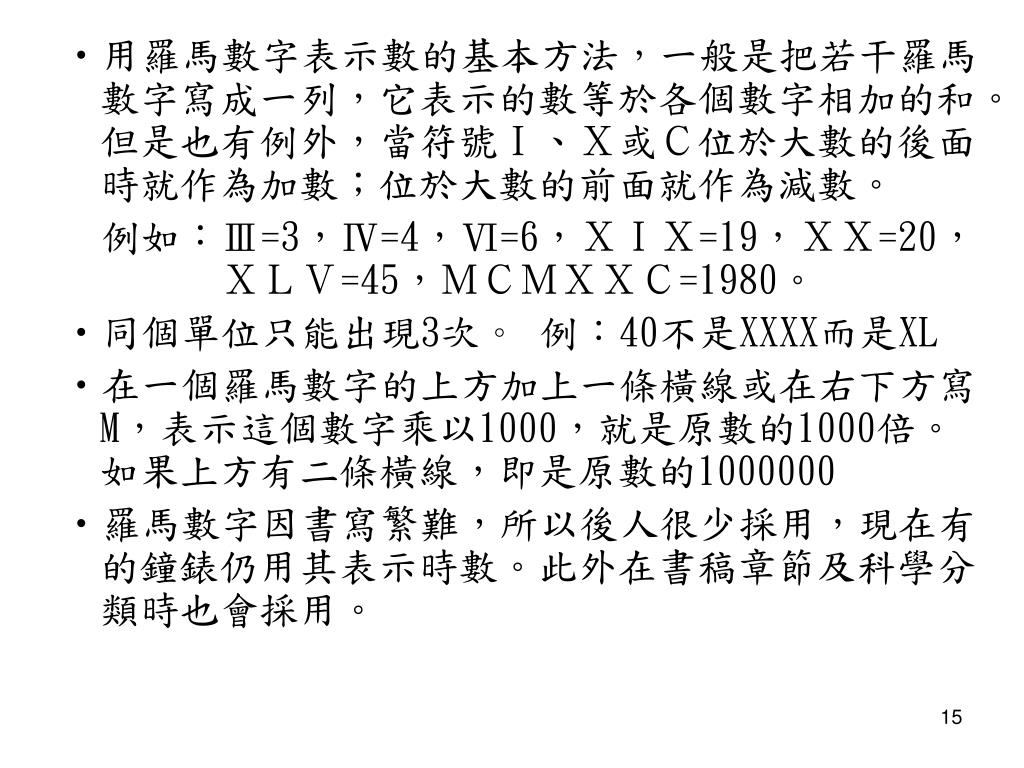 • 用羅馬數字表示數的基本方法，一般是把若干羅馬數字寫成一列，它表示的數等於各個數字相加的和。但是也有例外，當符號Ｉ、Ｘ或Ｃ位於大數的後面時就作為加數；位於大數的前面就作為減數。

例如：Ⅲ=3，Ⅳ=4，Ⅵ=6，ＸＩＸ=19，ＸＸ=20，ＸＬＶ=45，ＭＣＭＸＸＣ=1980。

• 同個單位只能出現3次。 例：40不是XXXX而是XL

• 在一個羅馬數字的上方加上一條橫線或在右下方寫M，表示這個數字乘以1000，就是原數的1000倍。如果上方有二條橫線，即是原數的1000000

• 羅馬數字因書寫繁難，所以後人很少採用，現在有的鐘錶仍用其表示時數。此外在書稿章節及科學分類時也會採用。

15